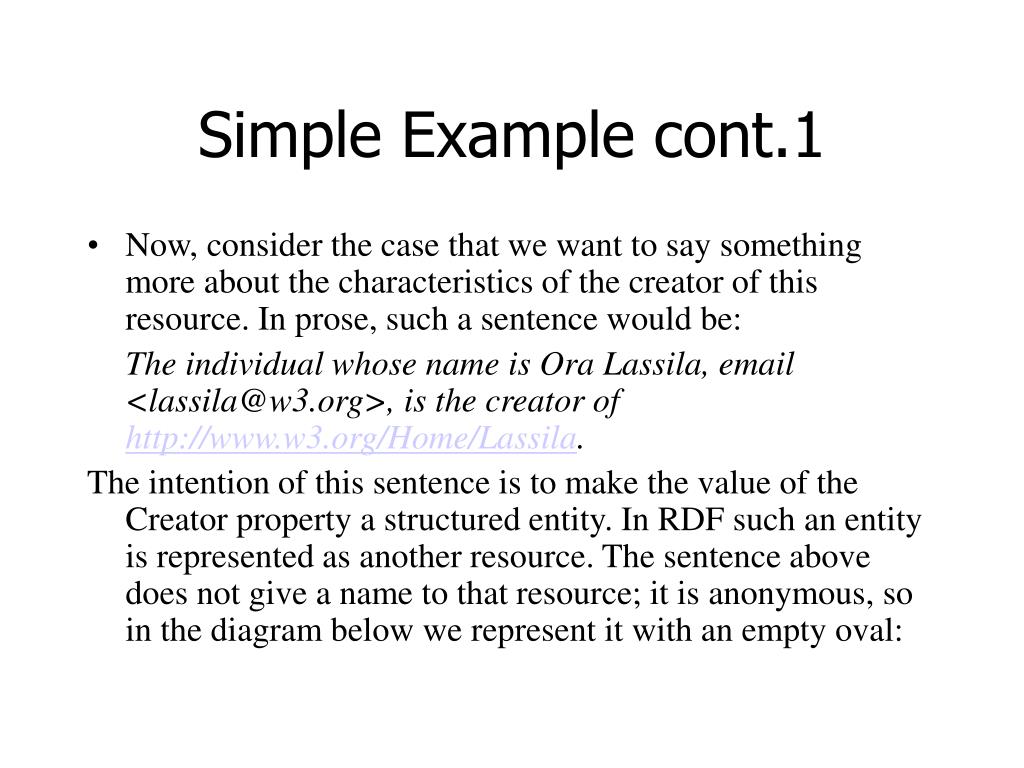 Simple Example cont.1

• Now, consider the case that we want to say something more about the characteristics of the creator of this resource. In prose, such a sentence would be:

The individual whose name is Ora Lassila, email <lassila@w3.org>, is the creator of http://www.w3.org/Home/Lassila.

The intention of this sentence is to make the value of the Creator property a structured entity. In RDF such an entity is represented as another resource. The sentence above does not give a name to that resource; it is anonymous, so in the diagram below we represent it with an empty oval: